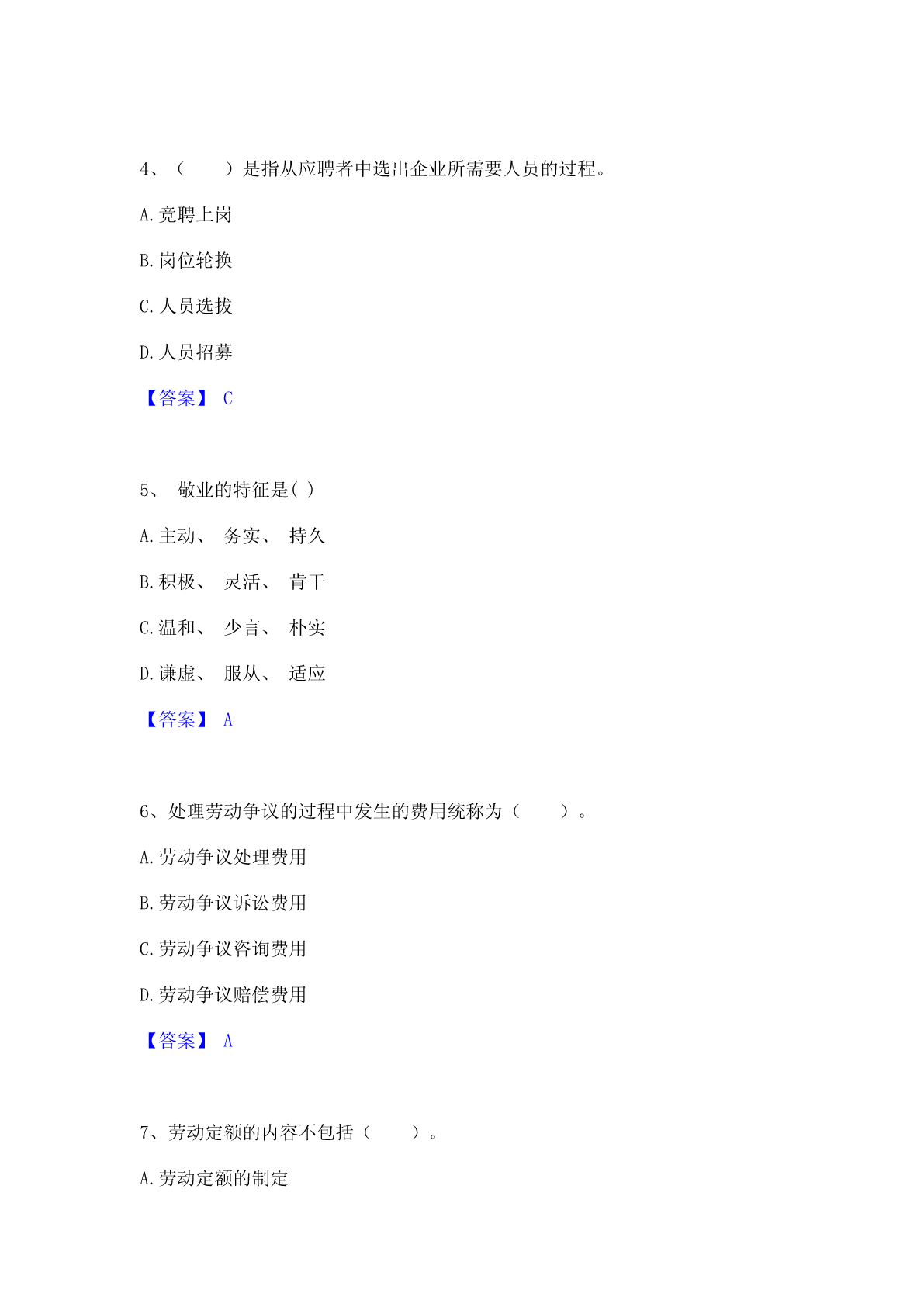 4、（　　）是指从应聘者中选出企业所需要人员的过程。

A.竞聘上岗

B.岗位轮换

C.人员选拔

D.人员招募

【答案】 C

5、 敬业的特征是( )

A.主动、 务实、 持久

B.积极、 灵活、 肯干

C.温和、 少言、 朴实

D.谦虚、 服从、 适应

【答案】 A

6、处理劳动争议的过程中发生的费用统称为（　　）。

A.劳动争议处理费用

B.劳动争议诉讼费用

C.劳动争议咨询费用

D.劳动争议赔偿费用

【答案】 A

7、劳动定额的内容不包括（　　）。

A.劳动定额的制定